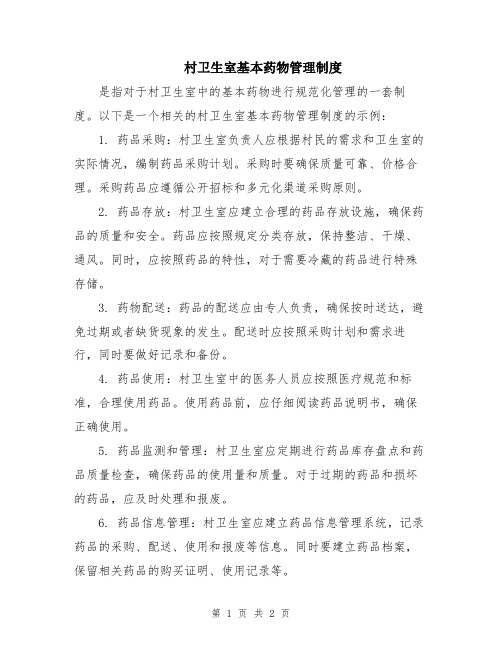 村卫生室基本药物管理制度

是指对于村卫生室中的基本药物进行规范化管理的一套制度。以下是一个相关的村卫生室基本药物管理制度的示例：

1. 药品采购：村卫生室负责人应根据村民的需求和卫生室的实际情况，编制药品采购计划。采购时要确保质量可靠、价格合理。采购药品应遵循公开招标和多元化渠道采购原则。

2. 药品存放：村卫生室应建立合理的药品存放设施，确保药品的质量和安全。药品应按照规定分类存放，保持整洁、干燥、通风。同时，应按照药品的特性，对于需要冷藏的药品进行特殊存储。

3. 药物配送：药品的配送应由专人负责，确保按时送达，避免过期或者缺货现象的发生。配送时应按照采购计划和需求进行，同时要做好记录和备份。

4. 药品使用：村卫生室中的医务人员应按照医疗规范和标准，合理使用药品。使用药品前，应仔细阅读药品说明书，确保正确使用。

5. 药品监测和管理：村卫生室应定期进行药品库存盘点和药品质量检查，确保药品的使用量和质量。对于过期的药品和损坏的药品，应及时处理和报废。

6. 药品信息管理：村卫生室应建立药品信息管理系统，记录药品的采购、配送、使用和报废等信息。同时要建立药品档案，保留相关药品的购买证明、使用记录等。

第 1 页 共 2 页